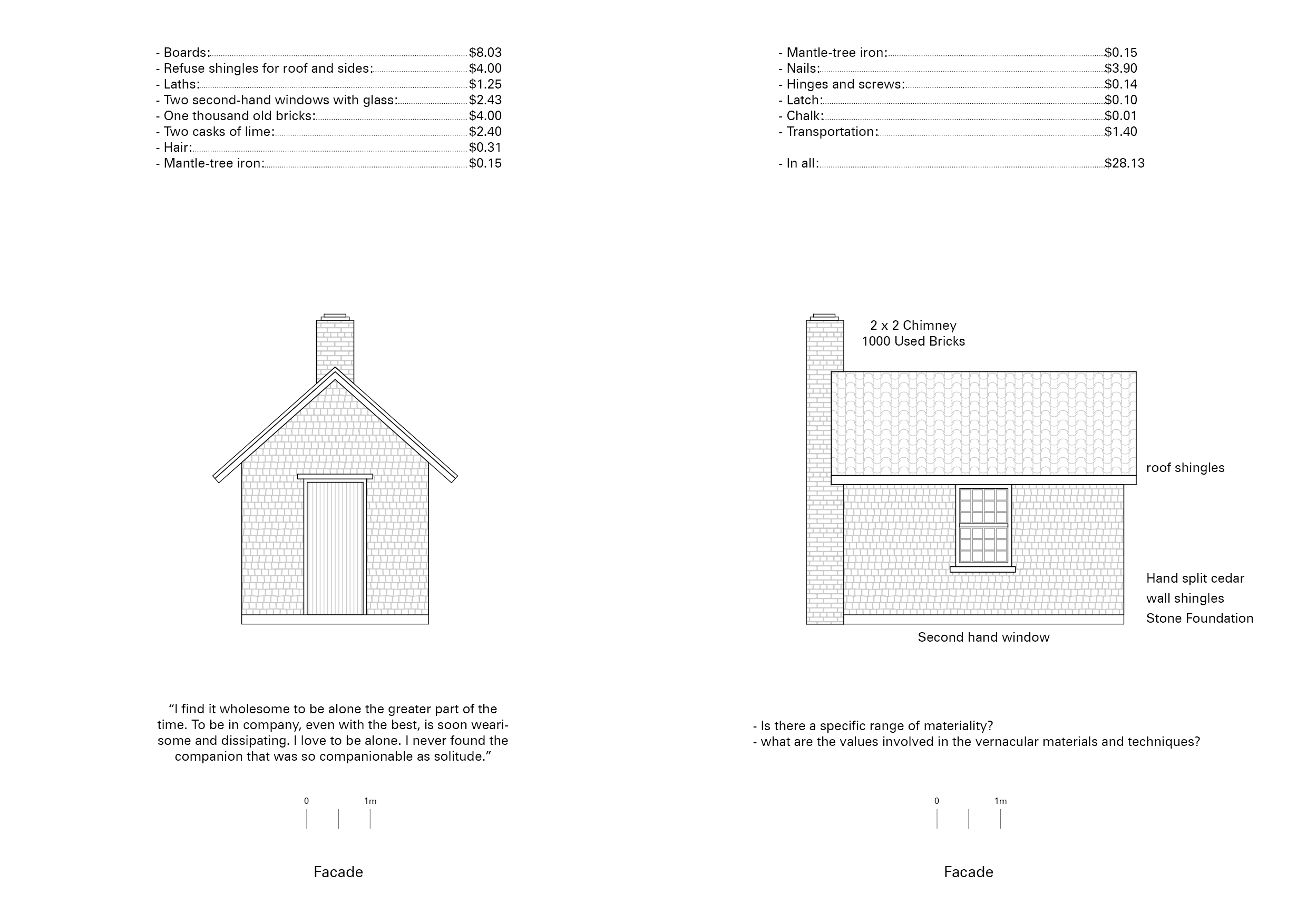 - Boards: $8.03
- Refuse shingles for roof and sides: $4.00
- Laths: $1.25
- Two second-hand windows with glass: $2.43
- One thousand old bricks: $4.00
- Two casks of lime: $2.40
- Hair: $0.31
- Mantle-tree iron: $0.15

“I find it wholesome to be alone the greater part of the time. To be in company, even with the best, is soon wearisome and dissipating. I love to be alone. I never found the companion that was so companionable as solitude.”

0 1m

Facade

- Mantle-tree iron: $0.15
- Nails: $3.90
- Hinges and screws: $0.14
- Latch: $0.10
- Chalk: $0.01
- Transportation: $1.40

- In all: $28.13

2 x 2 Chimney
1000 Used Bricks

roof shingles

Hand split cedar
wall shingles
Stone Foundation

Second hand window

- Is there a specific range of materiality?
- what are the values involved in the vernacular materials and techniques?

0 1m

Facade